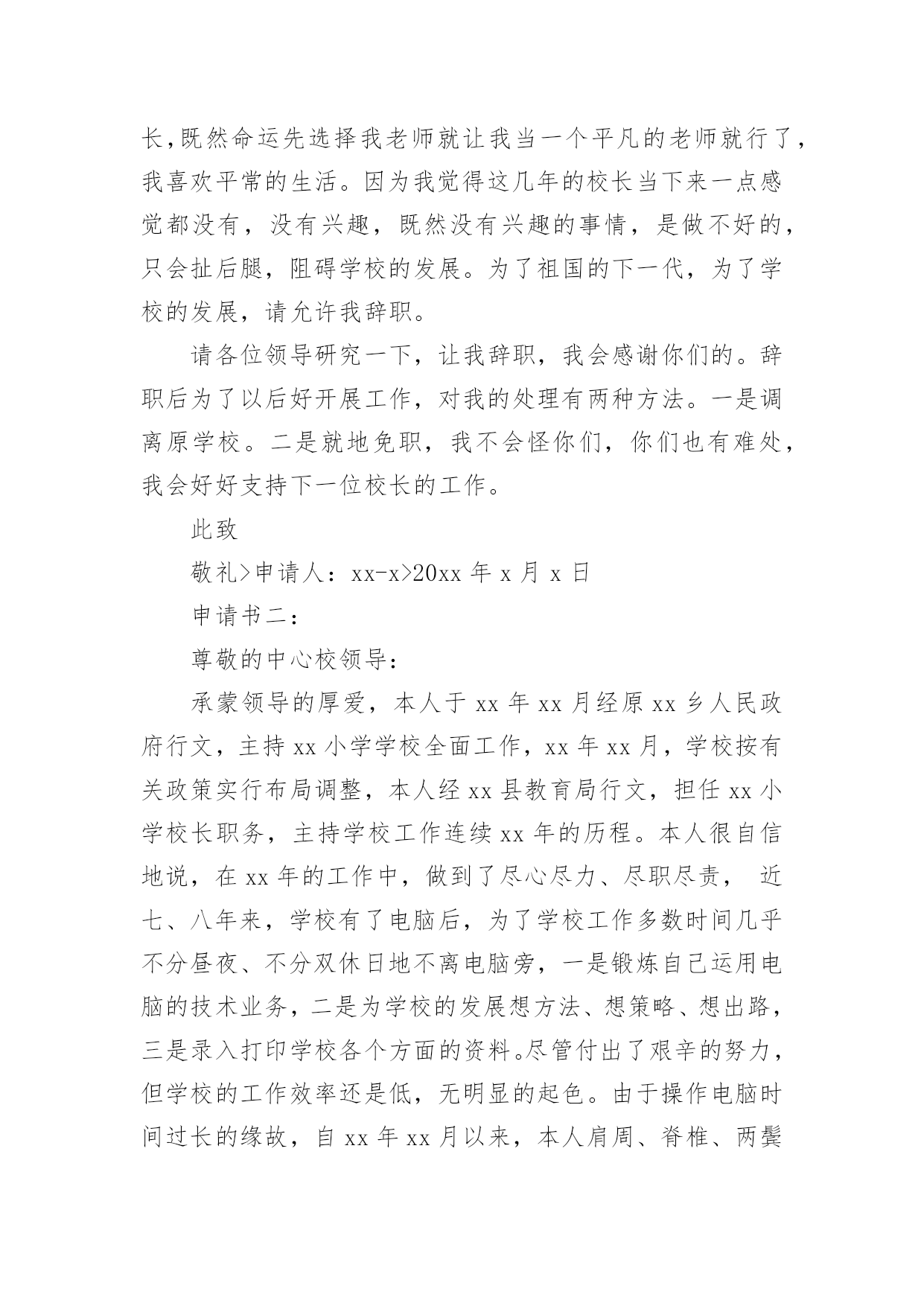 长,既然命运先选择我老师就让我当一个平凡的老师就行了,我喜欢平常的生活。因为我觉得这几年的校长当下来一点感觉都没有，没有兴趣，既然没有兴趣的事情，是做不好的，只会扯后腿，阻碍学校的发展。为了祖国的下一代，为了学校的发展，请允许我辞职。

请各位领导研究一下，让我辞职，我会感谢你们的。辞职后为了以后好开展工作，对我的处理有两种方法。一是调离原学校。二是就地免职，我不会怪你们，你们也有难处，我会好好支持下一位校长的工作。

此致

敬礼>申请人：xx-x>20xx 年 x 月 x 日

申请书二：

尊敬的中心校领导：

承蒙领导的厚爱，本人于 xx 年 xx 月经原 xx 乡人民政府行文，主持 xx 小学学校全面工作，xx 年 xx 月，学校按有关政策实行布局调整，本人经 xx 县教育局行文，担任 xx 小学校长职务，主持学校工作连续 xx 年的历程。本人很自信地说，在 xx 年的工作中，做到了尽心尽力、尽职尽责， 近七、八年来，学校有了电脑后，为了学校工作多数时间几乎不分昼夜、不分双休日地不离电脑旁，一是锻炼自己运用电脑的技术业务，二是为学校的发展想方法、想策略、想出路，三是录入打印学校各个方面的资料。尽管付出了艰辛的努力，但学校的工作效率还是低，无明显的起色。由于操作电脑时间过长的缘故，自 xx 年 xx 月以来，本人肩周、脊椎、两鬓